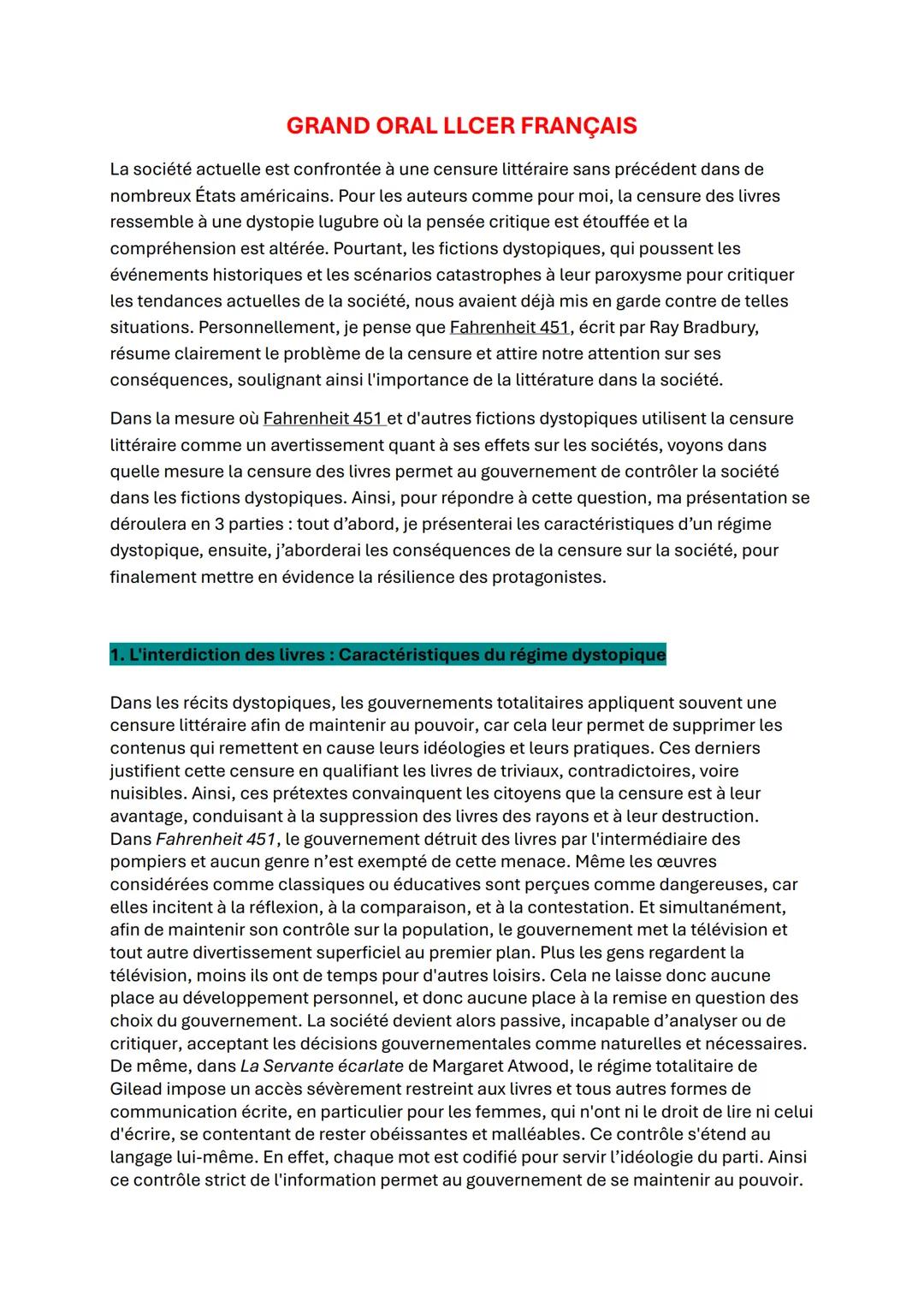 GRAND ORAL LLCER FRANÇAIS

La société actuelle est confrontée à une censure littéraire sans précédent dans de nombreux États américains. Pour les auteurs comme pour moi, la censure des livres ressemble à une dystopie lugubre où la pensée critique est étouffée et la compréhension est altérée. Pourtant, les fictions dystopiques, qui poussent les événements historiques et les scénarios catastrophes à leur paroxysme pour critiquer les tendances actuelles de la société, nous avaient déjà mis en garde contre de telles situations. Personnellement, je pense que Fahrenheit 451, écrit par Ray Bradbury, résume clairement le problème de la censure et attire notre attention sur ses conséquences, soulignant ainsi l'importance de la littérature dans la société.

Dans la mesure où Fahrenheit 451 et d'autres fictions dystopiques utilisent la censure littéraire comme un avertissement quant à ses effets sur les sociétés, voyons dans quelle mesure la censure des livres permet au gouvernement de contrôler la société dans les fictions dystopiques. Ainsi, pour répondre à cette question, ma présentation se déroulera en 3 parties : tout d'abord, je présenterai les caractéristiques d'un régime dystopique, ensuite, j'aborderai les conséquences de la censure sur la société, pour finalement mettre en évidence la résilience des protagonistes.

1. L'interdiction des livres : Caractéristiques du régime dystopique

Dans les récits dystopiques, les gouvernements totalitaires appliquent souvent une censure littéraire afin de maintenir au pouvoir, car cela leur permet de supprimer les contenus qui remettent en cause leurs idéologies et leurs pratiques. Ces derniers justifient cette censure en qualifiant les livres de triviaux, contradictoires, voire nuisibles. Ainsi, ces prétextes convainquent les citoyens que la censure est à leur avantage, conduisant à la suppression des livres des rayons et à leur destruction. Dans Fahrenheit 451, le gouvernement détruit des livres par l'intermédiaire des pompiers et aucun genre n'est exempté de cette menace. Même les œuvres considérées comme classiques ou éducatives sont perçues comme dangereuses, car elles incitent à la réflexion, à la comparaison, et à la contestation. Et simultanément, afin de maintenir son contrôle sur la population, le gouvernement met la télévision et tout autre divertissement superficiel au premier plan. Plus les gens regardent la télévision, moins ils ont de temps pour d'autres loisirs. Cela ne laisse donc aucune place au développement personnel, et donc aucune place à la remise en question des choix du gouvernement. La société devient alors passive, incapable d'analyser ou de critiquer, acceptant les décisions gouvernementales comme naturelles et nécessaires. De même, dans La Servante écarlate de Margaret Atwood, le régime totalitaire de Gilead impose un accès sévèrement restreint aux livres et tous autres formes de communication écrite, en particulier pour les femmes, qui n'ont ni le droit de lire ni celui d'écrire, se contentant de rester obéissantes et malléables. Ce contrôle s'étend au langage lui-même. En effet, chaque mot est codifié pour servir l'idéologie du parti. Ainsi ce contrôle strict de l'information permet au gouvernement de se maintenir au pouvoir.